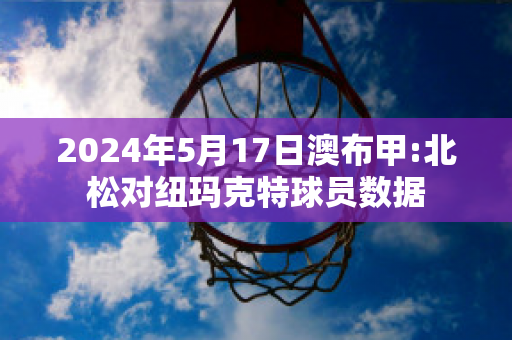 2024年5月17日澳布甲:北松对纽玛克特球员数据